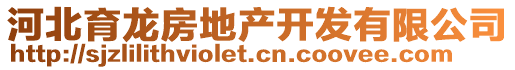 河北育龙房地产开发有限公司
http://sjzlilithviolet.cn.coovee.com